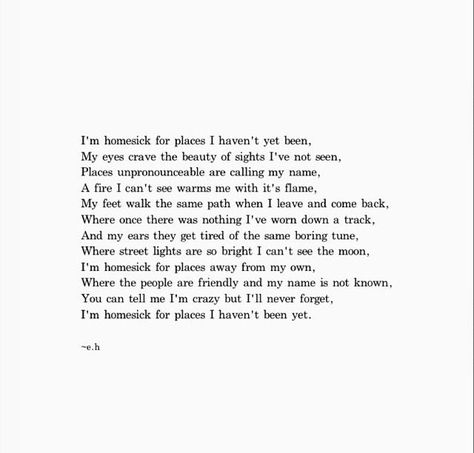 I'm homesick for places I haven't yet been,
My eyes crave the beauty of sights I've not seen,
Places unpronounceable are calling my name,
A fire I can't see warms me with it's flame,
My feet walk the same path when I leave and come back,
Where once there was nothing I've worn down a track,
And my ears they get tired of the same boring tune,
Where street lights are so bright I can't see the moon,
I'm homesick for places away from my own,
Where the people are friendly and my name is not known,
You can tell me I'm crazy but I'll never forget,
I'm homesick for places I haven't been yet.

~e.h